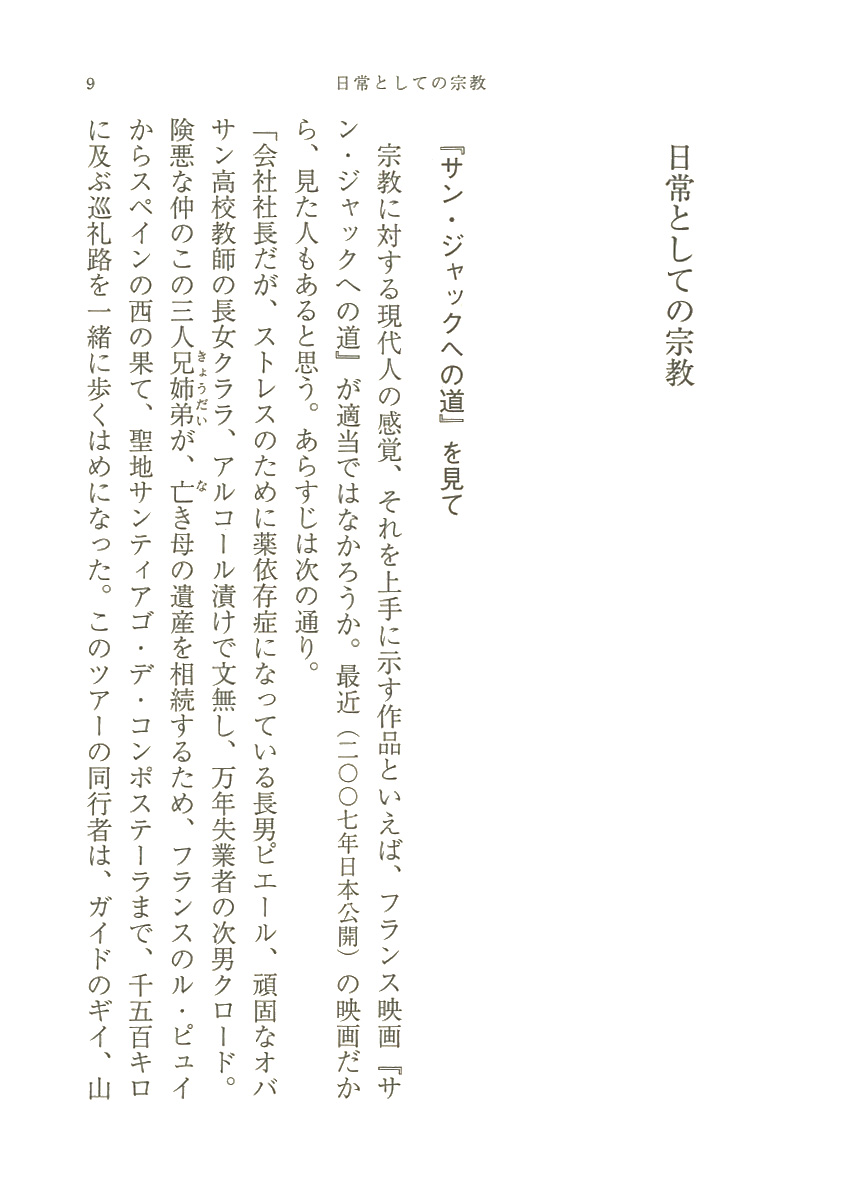 9　日常としての宗教

日常としての宗教

『サン・ジャックへの道』を見て

宗教に対する現代人の感覚、それを上手に示す作品といえば、フランス映画『サン・ジャックへの道』が適当ではなかろうか。最近（二〇〇七年日本公開）の映画だから、見た人もあると思う。あらすじは次の通り。

「会社社長だが、ストレスのために薬依存症になっている長男ピエール、頑固なオバサン高校教師の長女クララ、アルコール漬けで文無し、万年失業者の次男クロード。険悪な仲のこの三人兄姉弟（きょうだい）が、亡（な）き母の遺産を相続するため、フランスのル・ピュイからスペインの西の果て、聖地サンティアゴ・デ・コンポステーラまで、千五百キロに及ぶ巡礼路を一緒に歩くはめになった。このツアーの同行者は、ガイドのギイ、山